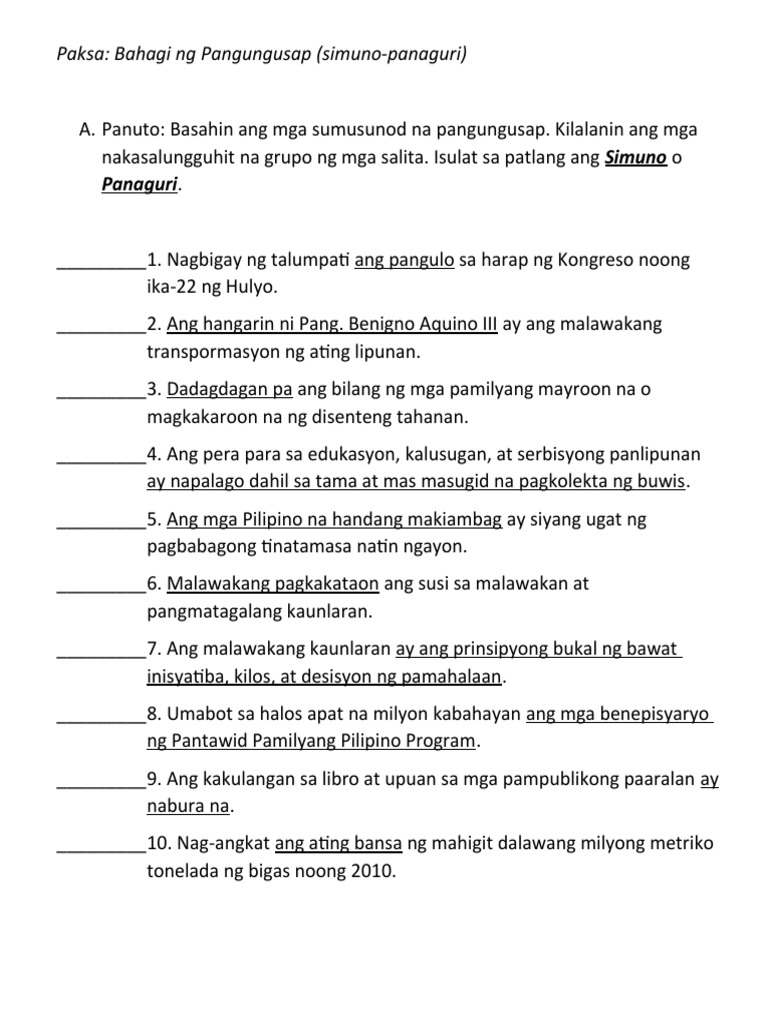 Paksa: Bahagi ng Pangungusap (simuno-panaguri)

A. Panuto: Basahin ang mga sumusunod na pangungusap. Kilalanin ang mga nakasalungguhit na grupo ng mga salita. Isulat sa patlang ang Simuno o Panaguri.

_________1. Nagbigay ng talumpati ang pangulo sa harap ng Kongreso noong ika-22 ng Hulyo.

_________2. Ang hangarin ni Pang. Benigno Aquino III ay ang malawakang transpormasyon ng ating lipunan.

_________3. Dadagdagan pa ang bilang ng mga pamilyang mayroon na o magkakaroon na ng disenteng tahanan.

_________4. Ang pera para sa edukasyon, kalusugan, at serbisyong panlipunan ay napalago dahil sa tama at mas masugid na pagkolekta ng buwis.

_________5. Ang mga Pilipino na handang makiambag ay siyang ugat ng pagbabagong tinatamasa natin ngayon.

_________6. Malawakang pagkakataon ang susi sa malawakan at pangmatagalang kaunlaran.

_________7. Ang malawakang kaunlaran ay ang prinsipyong bukal ng bawat inisyatiba, kilos, at desisyon ng pamahalaan.

_________8. Umabot sa halos apat na milyon kabahayan ang mga benepisyaryo ng Pantawid Pamilyang Pilipino Program.

_________9. Ang kakulangan sa libro at upuan sa mga pampublikong paaralan ay nabura na.

_________10. Nag-angkat ang ating bansa ng mahigit dalawang milyong metriko tonelada ng bigas noong 2010.